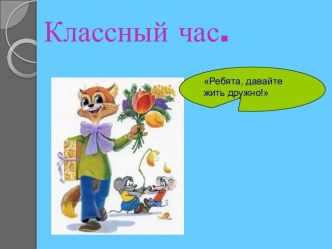 Классный час.

«Ребята, давайте жить дружно!»